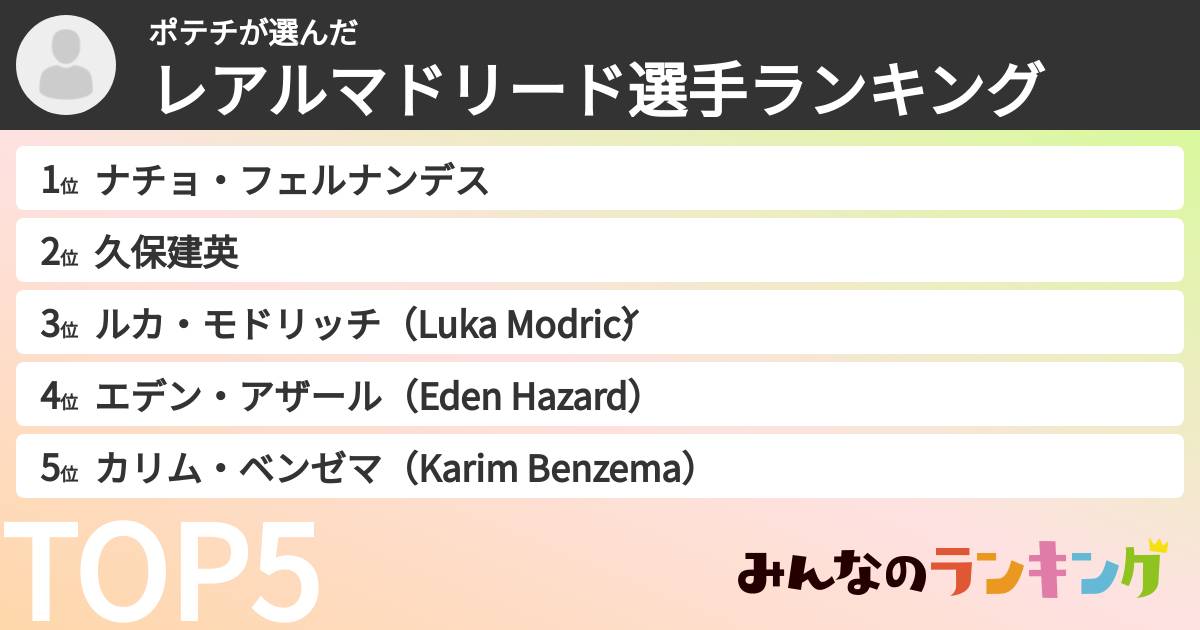 ポテチが選んだ
レアルマドリード選手ランキング

1位 ナチョ・フェルナンデス

2位 久保建英

3位 ルカ・モドリッチ（Luka Modrić）

4位 エデン・アザール（Eden Hazard）

5位 カリム・ベンゼマ（Karim Benzema）

TOP5

みんなのランキング